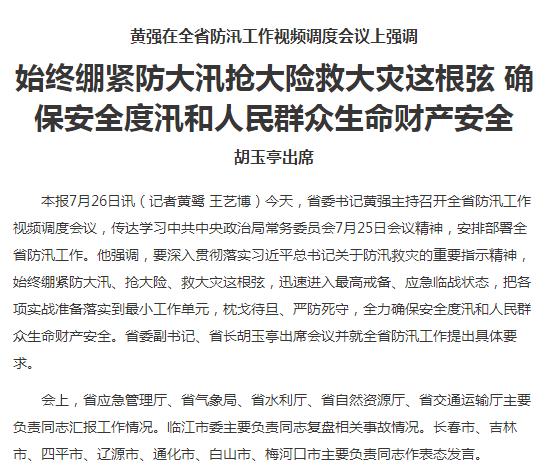 黄强在全省防汛工作视频调度会议上强调

始终绷紧防大汛抢大险救大灾这根弦 确保安全度汛和人民群众生命财产安全

胡玉亭出席

本报7月26日讯（记者黄鹭 王艺博）今天，省委书记黄强主持召开全省防汛工作视频调度会议，传达学习中共中央政治局常务委员会7月25日会议精神，安排部署全省防汛工作。他强调，要深入贯彻落实习近平总书记关于防汛救灾的重要指示精神，始终绷紧防大汛、抢大险、救大灾这根弦，迅速进入最高戒备、应急临战状态，把各项实战准备落实到最小工作单元，枕戈待旦、严防死守，全力确保安全度汛和人民群众生命财产安全。省委副书记、省长胡玉亭出席会议并就全省防汛工作提出具体要求。

会上，省应急管理厅、省气象局、省水利厅、省自然资源厅、省交通运输厅主要负责同志汇报工作情况。临江市委主要负责同志复盘相关事故情况。长春市、吉林市、四平市、辽源市、通化市、白山市、梅河口市主要负责同志作表态发言。